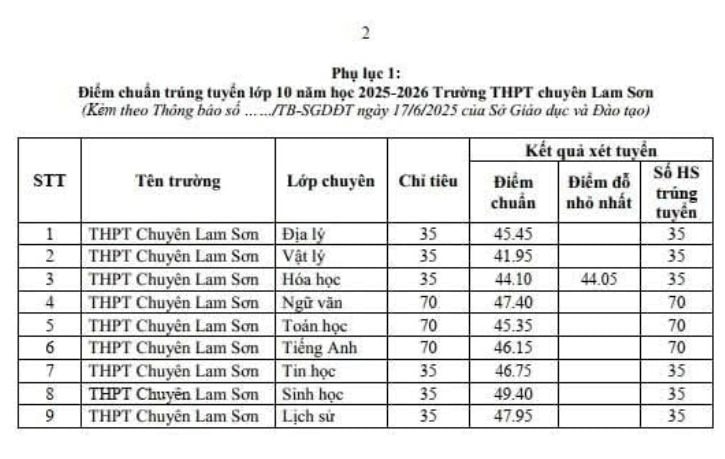 2

Phụ lục 1:
Điểm chuẩn trúng tuyển lớp 10 năm học 2025-2026 Trường THPT chuyên Lam Sơn
(Kèm theo Thông báo số ……/TB-SGDĐT ngày 17/6/2025 của Sở Giáo dục và Đào tạo)

| STT | Tên trường | Lớp chuyên | Chỉ tiêu | Kết quả xét tuyển: Điểm chuẩn | Kết quả xét tuyển: Điểm đỗ nhỏ nhất | Kết quả xét tuyển: Số HS trúng tuyển |
|---|---|---|---|---|---|---|
| 1 | THPT Chuyên Lam Sơn | Địa lý | 35 | 45.45 | | 35 |
| 2 | THPT Chuyên Lam Sơn | Vật lý | 35 | 41.95 | | 35 |
| 3 | THPT Chuyên Lam Sơn | Hóa học | 35 | 44.10 | 44.05 | 35 |
| 4 | THPT Chuyên Lam Sơn | Ngữ văn | 70 | 47.40 | | 70 |
| 5 | THPT Chuyên Lam Sơn | Toán học | 70 | 45.35 | | 70 |
| 6 | THPT Chuyên Lam Sơn | Tiếng Anh | 70 | 46.15 | | 70 |
| 7 | THPT Chuyên Lam Sơn | Tin học | 35 | 46.75 | | 35 |
| 8 | THPT Chuyên Lam Sơn | Sinh học | 35 | 49.40 | | 35 |
| 9 | THPT Chuyên Lam Sơn | Lịch sử | 35 | 47.95 | | 35 |